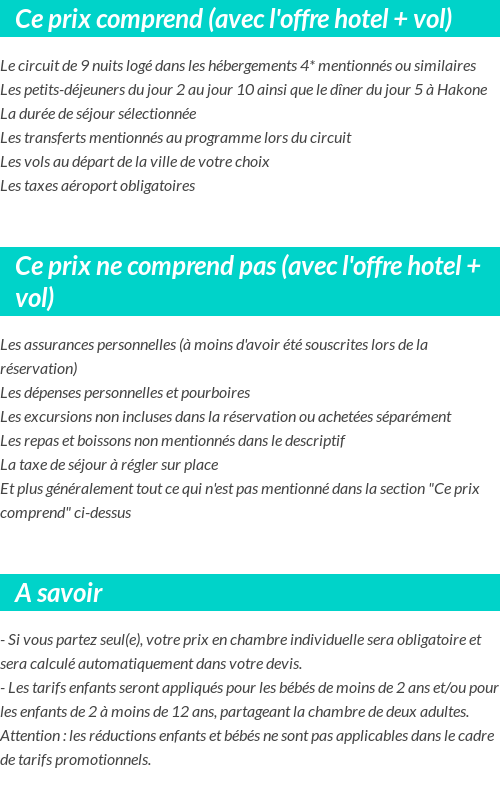 Ce prix comprend (avec l'offre hotel + vol)

Le circuit de 9 nuits logé dans les hébergements 4* mentionnés ou similaires
Les petits-déjeuners du jour 2 au jour 10 ainsi que le dîner du jour 5 à Hakone
La durée de séjour sélectionnée
Les transferts mentionnés au programme lors du circuit
Les vols au départ de la ville de votre choix
Les taxes aéroport obligatoires

Ce prix ne comprend pas (avec l'offre hotel + vol)

Les assurances personnelles (à moins d'avoir été souscrites lors de la réservation)
Les dépenses personnelles et pourboires
Les excursions non incluses dans la réservation ou achetées séparément
Les repas et boissons non mentionnés dans le descriptif
La taxe de séjour à régler sur place
Et plus généralement tout ce qui n'est pas mentionné dans la section "Ce prix comprend" ci-dessus

A savoir

- Si vous partez seul(e), votre prix en chambre individuelle sera obligatoire et sera calculé automatiquement dans votre devis.
- Les tarifs enfants seront appliqués pour les bébés de moins de 2 ans et/ou pour les enfants de 2 à moins de 12 ans, partageant la chambre de deux adultes. Attention : les réductions enfants et bébés ne sont pas applicables dans le cadre de tarifs promotionnels.